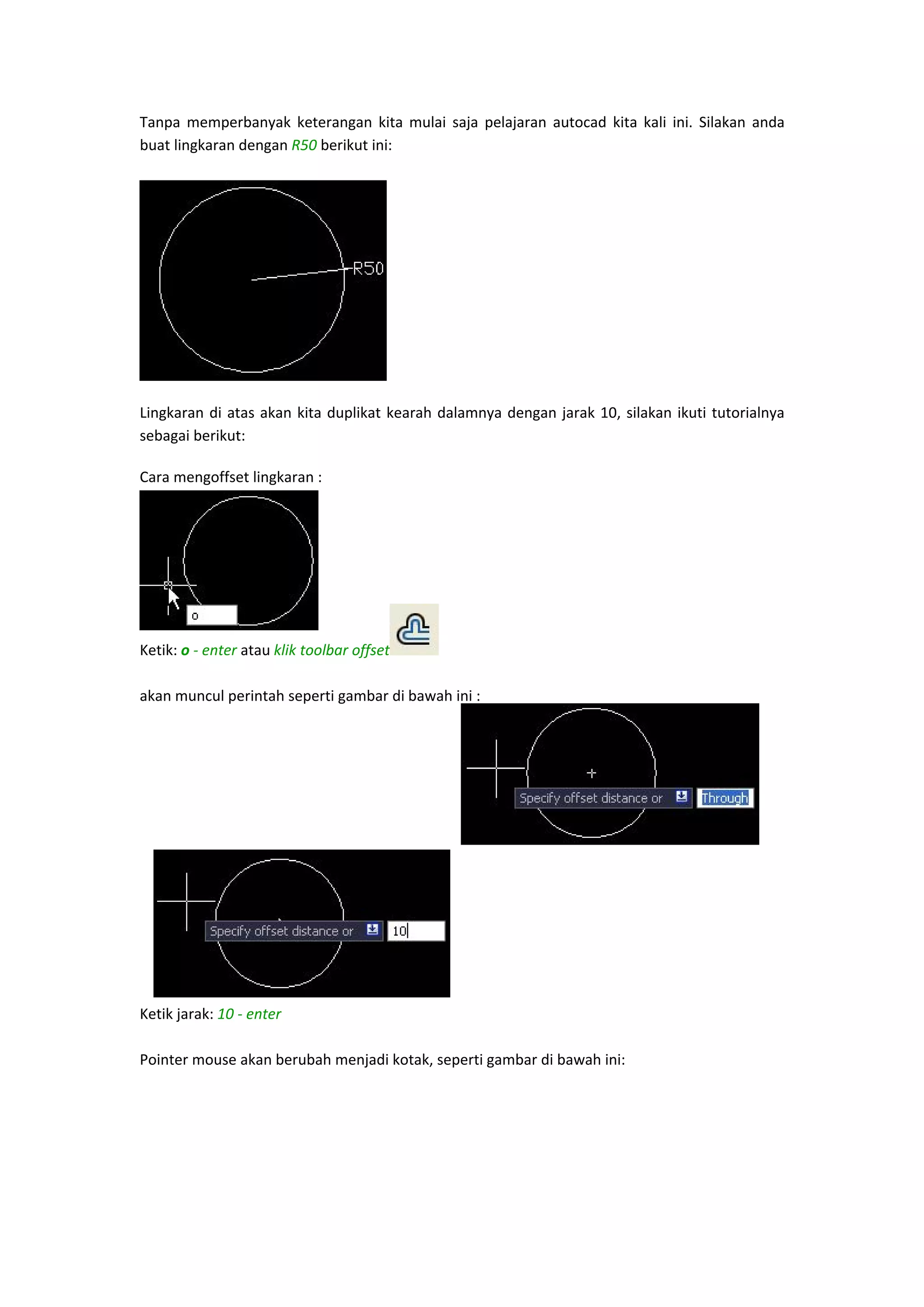 Tanpa memperbanyak keterangan kita mulai saja pelajaran autocad kita kali ini. Silakan anda buat lingkaran dengan R50 berikut ini:

R50

Lingkaran di atas akan kita duplikat kearah dalamnya dengan jarak 10, silakan ikuti tutorialnya sebagai berikut:

Cara mengoffset lingkaran :

o

Ketik: o - enter atau klik toolbar offset

akan muncul perintah seperti gambar di bawah ini :

Specify offset distance or Through

Specify offset distance or 10

Ketik jarak: 10 - enter

Pointer mouse akan berubah menjadi kotak, seperti gambar di bawah ini: